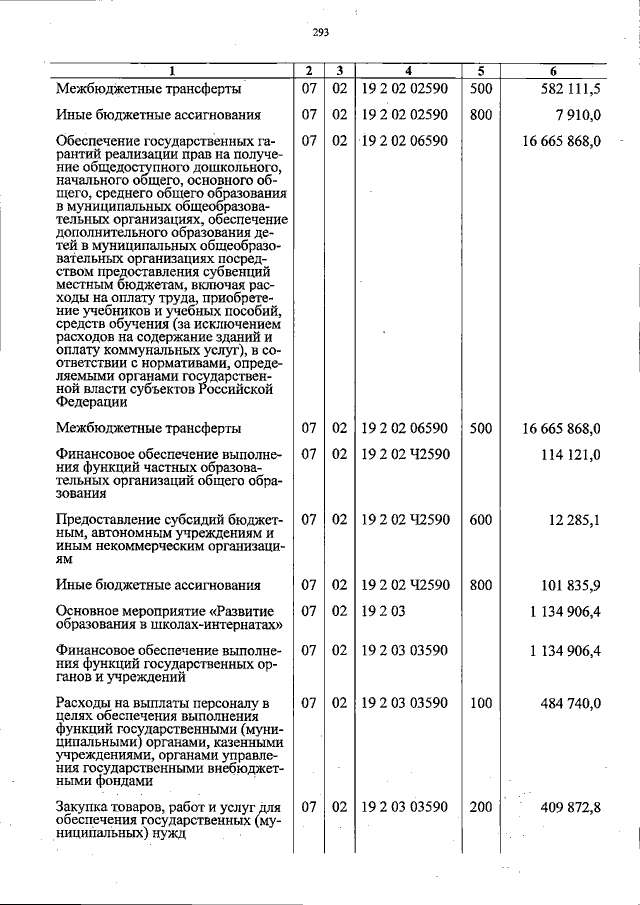 293

| 1 | 2 | 3 | 4 | 5 | 6 |
|---|---|---|---|---|---|
| Межбюджетные трансферты | 07 | 02 | 19 2 02 02590 | 500 | 582 111,5 |
| Иные бюджетные ассигнования | 07 | 02 | 19 2 02 02590 | 800 | 7 910,0 |
| Обеспечение государственных гарантий реализации прав на получение общедоступного дошкольного, начального общего, основного общего, среднего общего образования в муниципальных общеобразовательных организациях, обеспечение дополнительного образования детей в муниципальных общеобразовательных организациях посредством предоставления субвенций местным бюджетам, включая расходы на оплату труда, приобретение учебников и учебных пособий, средств обучения (за исключением расходов на содержание зданий и оплату коммунальных услуг), в соответствии с нормативами, определяемыми органами государственной власти субъектов Российской Федерации | 07 | 02 | 19 2 02 06590 | | 16 665 868,0 |
| Межбюджетные трансферты | 07 | 02 | 19 2 02 06590 | 500 | 16 665 868,0 |
| Финансовое обеспечение выполнения функций частных образовательных организаций общего образования | 07 | 02 | 19 2 02 Ч2590 | | 114 121,0 |
| Предоставление субсидий бюджетным, автономным учреждениям и иным некоммерческим организациям | 07 | 02 | 19 2 02 Ч2590 | 600 | 12 285,1 |
| Иные бюджетные ассигнования | 07 | 02 | 19 2 02 Ч2590 | 800 | 101 835,9 |
| Основное мероприятие «Развитие образования в школах-интернатах» | 07 | 02 | 19 2 03 | | 1 134 906,4 |
| Финансовое обеспечение выполнения функций государственных органов и учреждений | 07 | 02 | 19 2 03 03590 | | 1 134 906,4 |
| Расходы на выплаты персоналу в целях обеспечения выполнения функций государственными (муниципальными) органами, казенными учреждениями, органами управления государственными внебюджетными фондами | 07 | 02 | 19 2 03 03590 | 100 | 484 740,0 |
| Закупка товаров, работ и услуг для обеспечения государственных (муниципальных) нужд | 07 | 02 | 19 2 03 03590 | 200 | 409 872,8 |